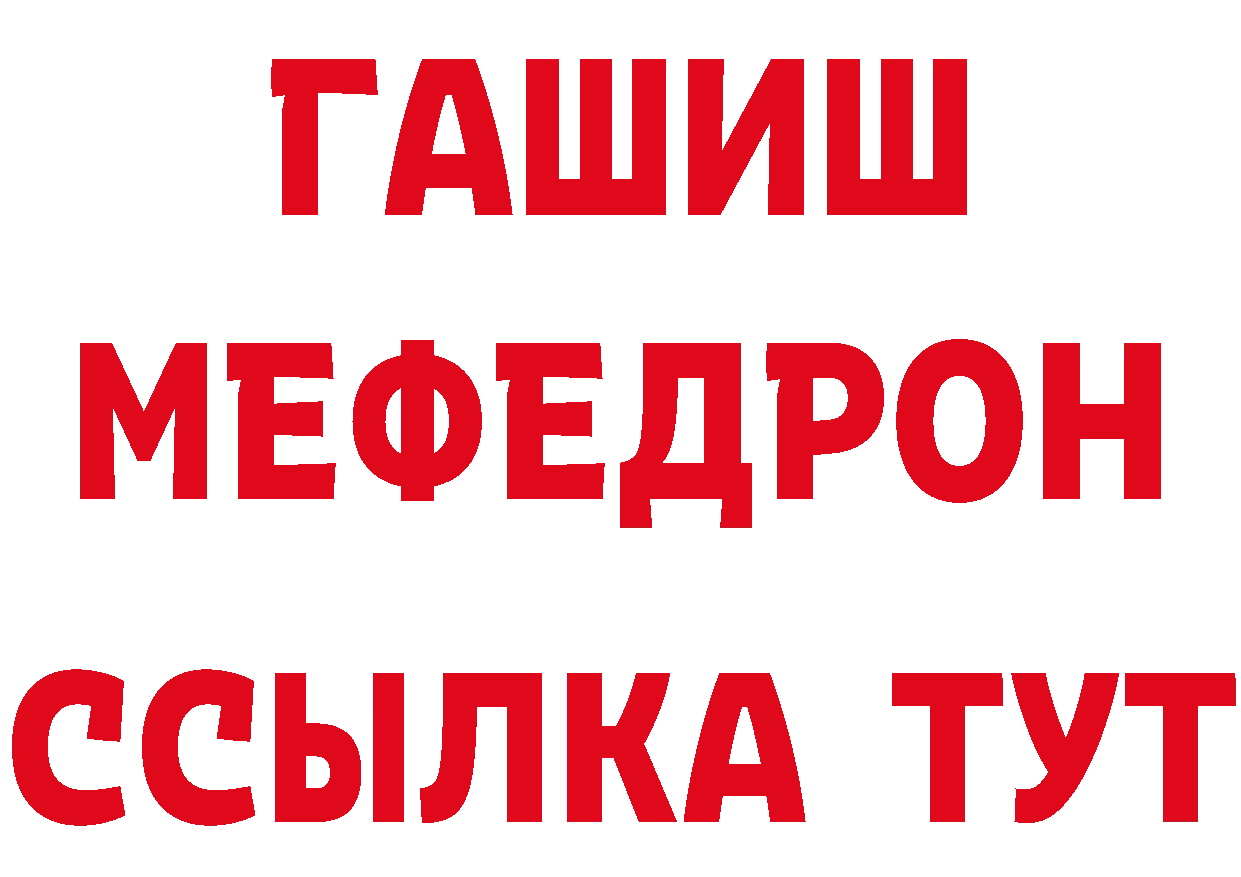 ГАШИШ
МЕФЕДРОН
ССЫЛКА ТУТ